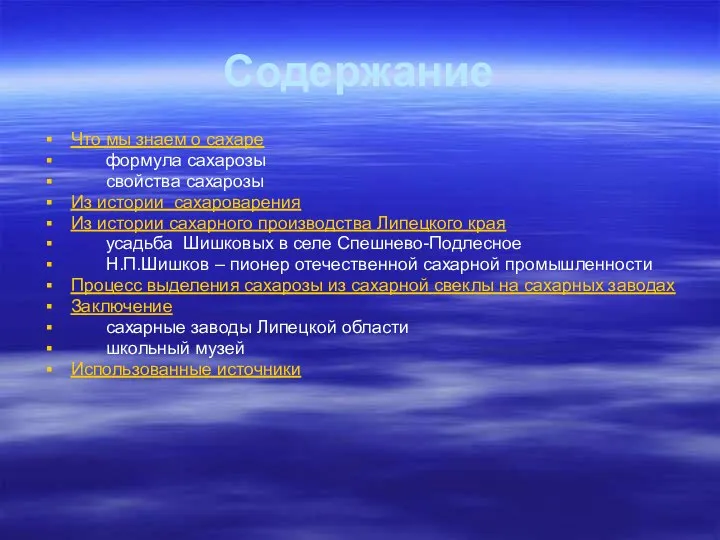 Содержание

- Что мы знаем о сахаре
- формула сахарозы
- свойства сахарозы
- Из истории  сахароварения
- Из истории сахарного производства Липецкого края
- усадьба  Шишковых в селе Спешнево-Подлесное
- Н.П.Шишков – пионер отечественной сахарной промышленности
- Процесс выделения сахарозы из сахарной свеклы на сахарных заводах
- Заключение
- сахарные заводы Липецкой области
- школьный музей
- Использованные источники